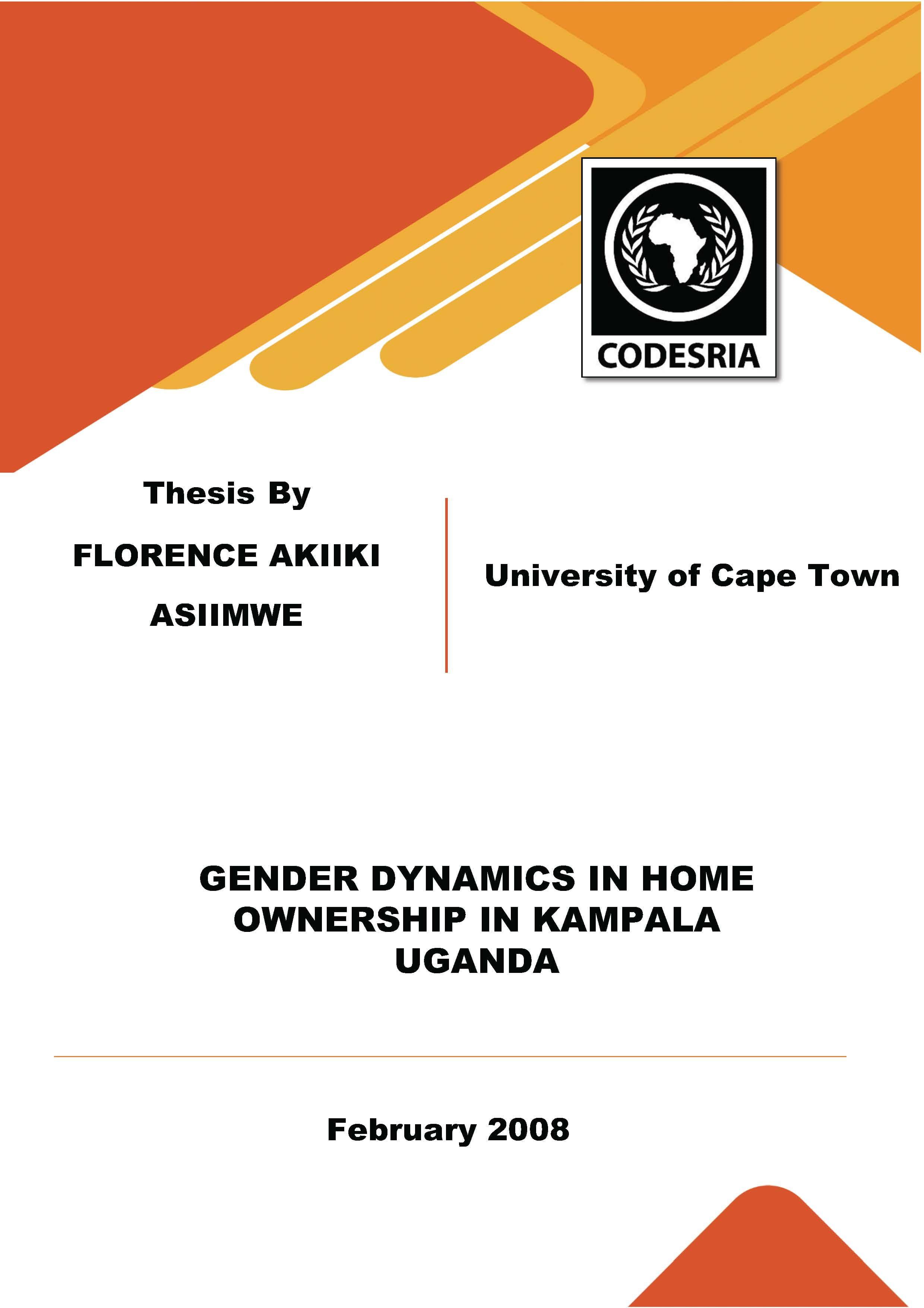 CODESRIA

Thesis By

FLORENCE AKIIKI ASIIMWE

University of Cape Town

GENDER DYNAMICS IN HOME OWNERSHIP IN KAMPALA UGANDA

February 2008